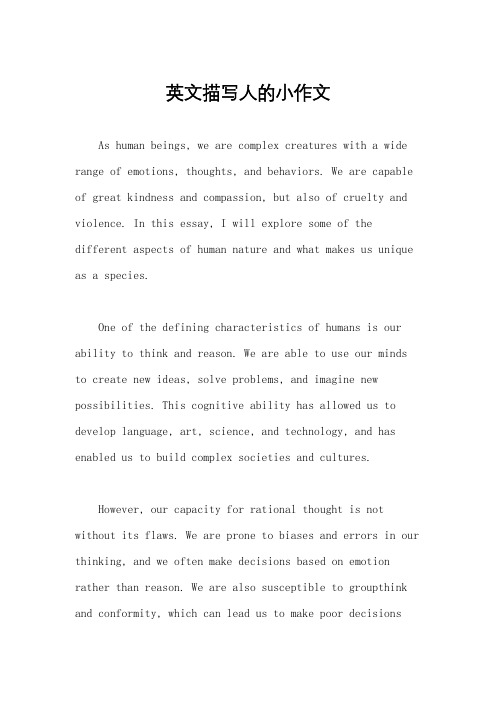 英文描写人的小作文

As human beings, we are complex creatures with a wide range of emotions, thoughts, and behaviors. We are capable of great kindness and compassion, but also of cruelty and violence. In this essay, I will explore some of the different aspects of human nature and what makes us unique as a species.

One of the defining characteristics of humans is our ability to think and reason. We are able to use our minds to create new ideas, solve problems, and imagine new possibilities. This cognitive ability has allowed us to develop language, art, science, and technology, and has enabled us to build complex societies and cultures.

However, our capacity for rational thought is not without its flaws. We are prone to biases and errors in our thinking, and we often make decisions based on emotion rather than reason. We are also susceptible to groupthink and conformity, which can lead us to make poor decisions